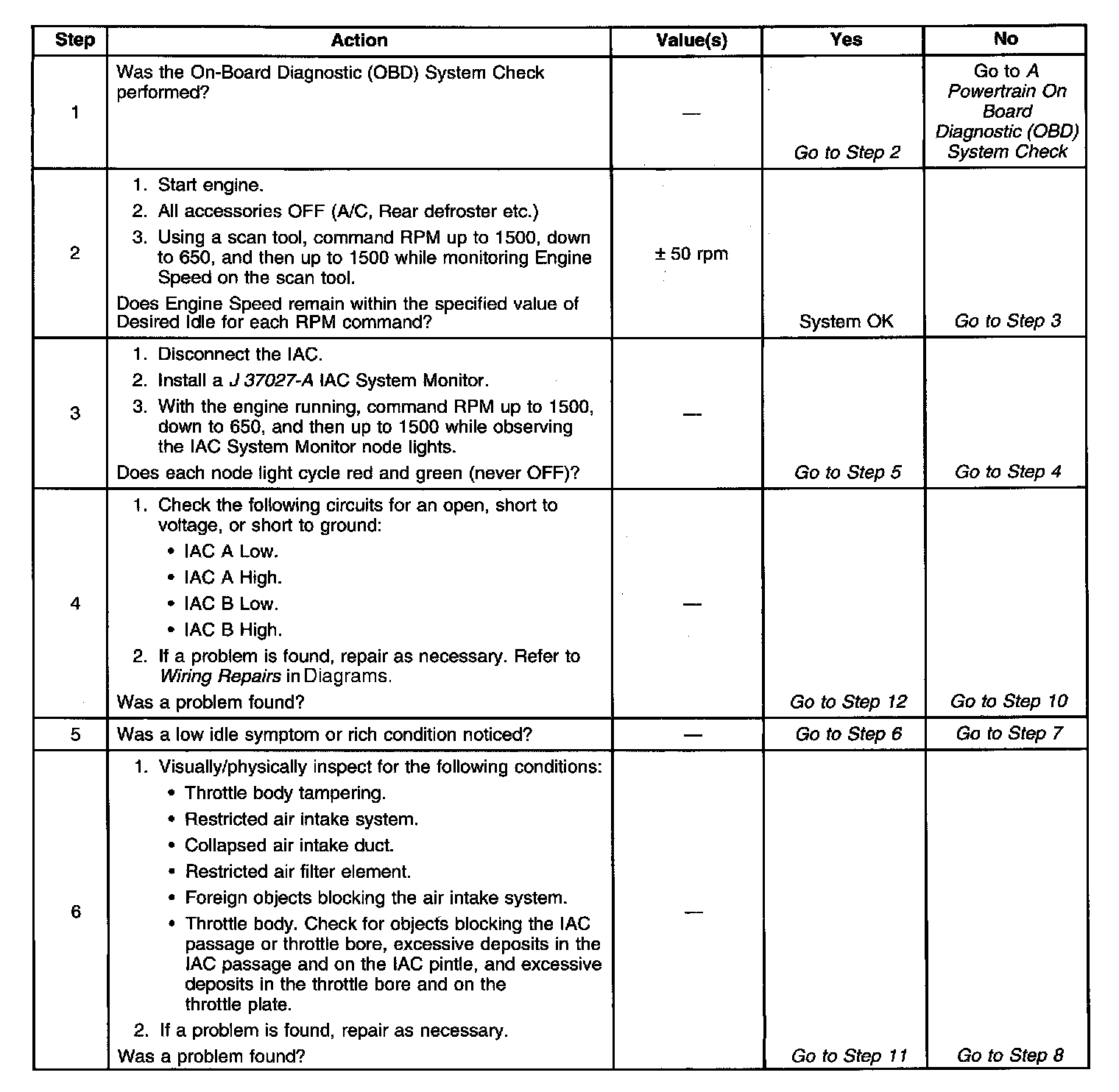 | Step | Action | Value(s) | Yes | No |
|---|---|---|---|---|
| 1 | Was the On-Board Diagnostic (OBD) System Check performed? | — | Go to Step 2 | Go to A Powertrain On Board Diagnostic (OBD) System Check |
| 2 | 1. Start engine. 2. All accessories OFF (A/C, Rear defroster etc.) 3. Using a scan tool, command RPM up to 1500, down to 650, and then up to 1500 while monitoring Engine Speed on the scan tool. Does Engine Speed remain within the specified value of Desired Idle for each RPM command? | ± 50 rpm | System OK | Go to Step 3 |
| 3 | 1. Disconnect the IAC. 2. Install a J 37027-A IAC System Monitor. 3. With the engine running, command RPM up to 1500, down to 650, and then up to 1500 while observing the IAC System Monitor node lights. Does each node light cycle red and green (never OFF)? | — | Go to Step 5 | Go to Step 4 |
| 4 | 1. Check the following circuits for an open, short to voltage, or short to ground: • IAC A Low. • IAC A High. • IAC B Low. • IAC B High. 2. If a problem is found, repair as necessary. Refer to Wiring Repairs in Diagrams. Was a problem found? | — | Go to Step 12 | Go to Step 10 |
| 5 | Was a low idle symptom or rich condition noticed? | — | Go to Step 6 | Go to Step 7 |
| 6 | 1. Visually/physically inspect for the following conditions: • Throttle body tampering. • Restricted air intake system. • Collapsed air intake duct. • Restricted air filter element. • Foreign objects blocking the air intake system. • Throttle body. Check for objects blocking the IAC passage or throttle bore, excessive deposits in the IAC passage and on the IAC pintle, and excessive deposits in the throttle bore and on the throttle plate. 2. If a problem is found, repair as necessary. Was a problem found? | — | Go to Step 11 | Go to Step 8 |